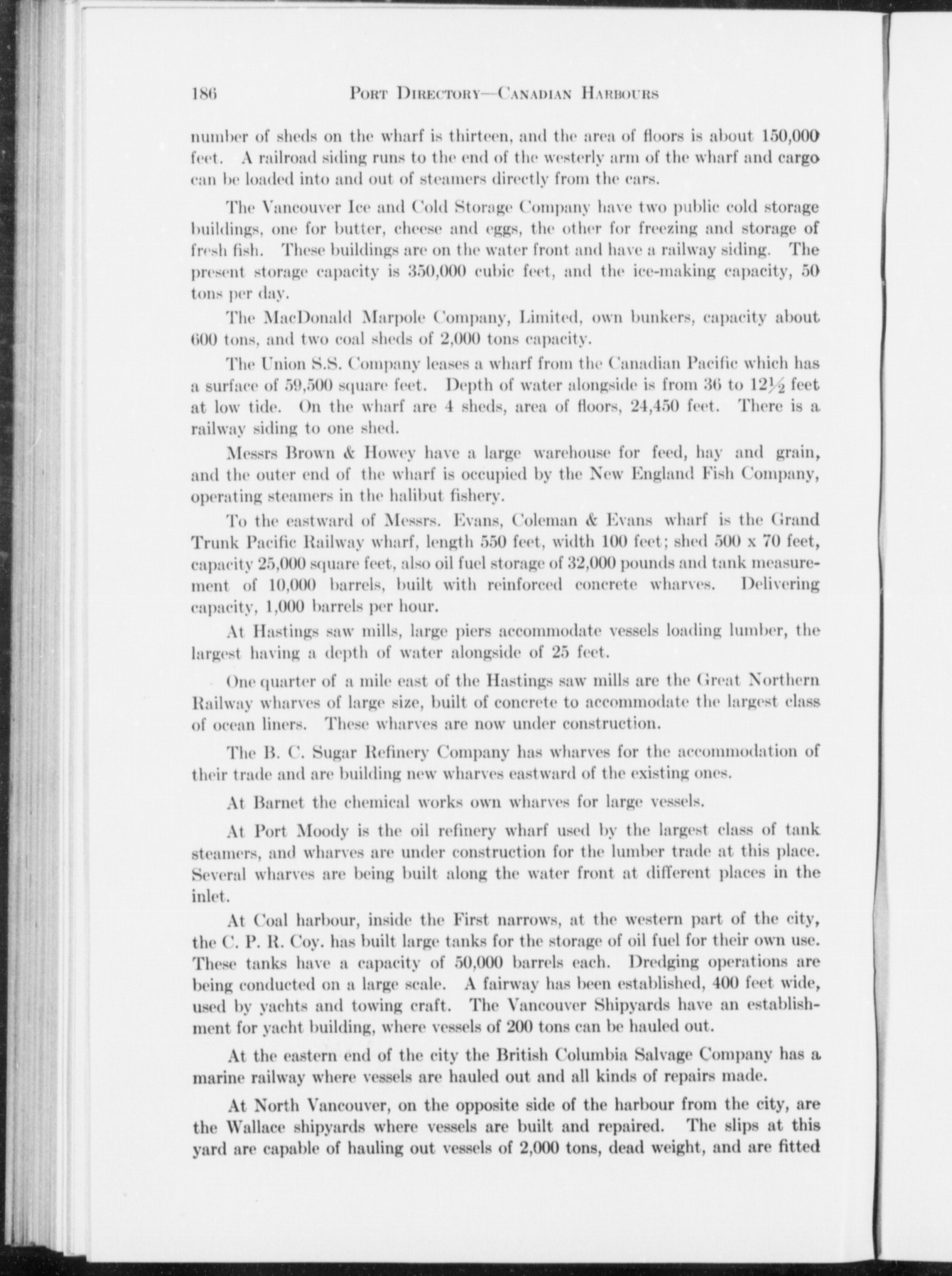 186 PORT DIRECTORY—CANADIAN HARBOURS

number of sheds on the wharf is thirteen, and the area of floors is about 150,000 feet. A railroad siding runs to the end of the westerly arm of the wharf and cargo can be loaded into and out of steamers directly from the cars.

The Vancouver Ice and Cold Storage Company have two public cold storage buildings, one for butter, cheese and eggs, the other for freezing and storage of fresh fish. These buildings are on the water front and have a railway siding. The present storage capacity is 350,000 cubic feet, and the ice-making capacity, 50 tons per day.

The MacDonald Marpole Company, Limited, own bunkers, capacity about 600 tons, and two coal sheds of 2,000 tons capacity.

The Union S.S. Company leases a wharf from the Canadian Pacific which has a surface of 59,500 square feet. Depth of water alongside is from 36 to $12\frac{1}{2}$ feet at low tide. On the wharf are 4 sheds, area of floors, 24,450 feet. There is a railway siding to one shed.

Messrs Brown & Howey have a large warehouse for feed, hay and grain, and the outer end of the wharf is occupied by the New England Fish Company, operating steamers in the halibut fishery.

To the eastward of Messrs. Evans, Coleman & Evans wharf is the Grand Trunk Pacific Railway wharf, length 550 feet, width 100 feet; shed 500 x 70 feet, capacity 25,000 square feet, also oil fuel storage of 32,000 pounds and tank measurement of 10,000 barrels, built with reinforced concrete wharves. Delivering capacity, 1,000 barrels per hour.

At Hastings saw mills, large piers accommodate vessels loading lumber, the largest having a depth of water alongside of 25 feet.

One quarter of a mile east of the Hastings saw mills are the Great Northern Railway wharves of large size, built of concrete to accommodate the largest class of ocean liners. These wharves are now under construction.

The B. C. Sugar Refinery Company has wharves for the accommodation of their trade and are building new wharves eastward of the existing ones.

At Barnet the chemical works own wharves for large vessels.

At Port Moody is the oil refinery wharf used by the largest class of tank steamers, and wharves are under construction for the lumber trade at this place. Several wharves are being built along the water front at different places in the inlet.

At Coal harbour, inside the First narrows, at the western part of the city, the C. P. R. Coy. has built large tanks for the storage of oil fuel for their own use. These tanks have a capacity of 50,000 barrels each. Dredging operations are being conducted on a large scale. A fairway has been established, 400 feet wide, used by yachts and towing craft. The Vancouver Shipyards have an establishment for yacht building, where vessels of 200 tons can be hauled out.

At the eastern end of the city the British Columbia Salvage Company has a marine railway where vessels are hauled out and all kinds of repairs made.

At North Vancouver, on the opposite side of the harbour from the city, are the Wallace shipyards where vessels are built and repaired. The slips at this yard are capable of hauling out vessels of 2,000 tons, dead weight, and are fitted